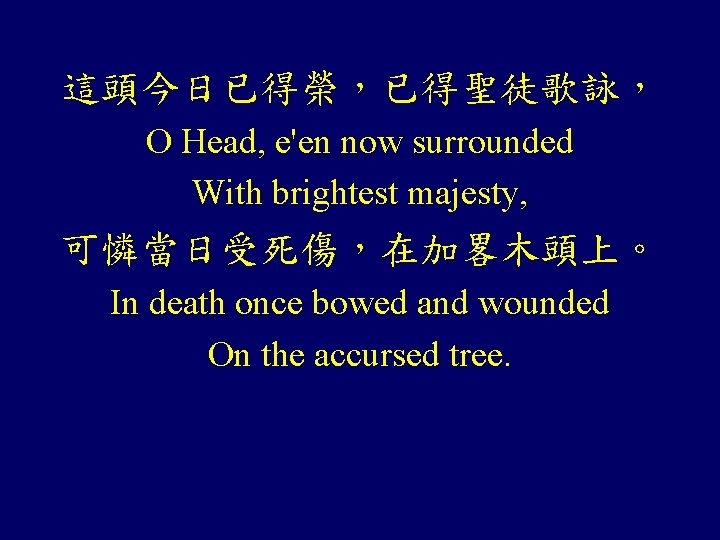 這頭今日已得榮，已得聖徒歌詠，
O Head, e'en now surrounded
With brightest majesty,
可憐當日受死傷，在加畧木頭上。
In death once bowed and wounded
On the accursed tree.